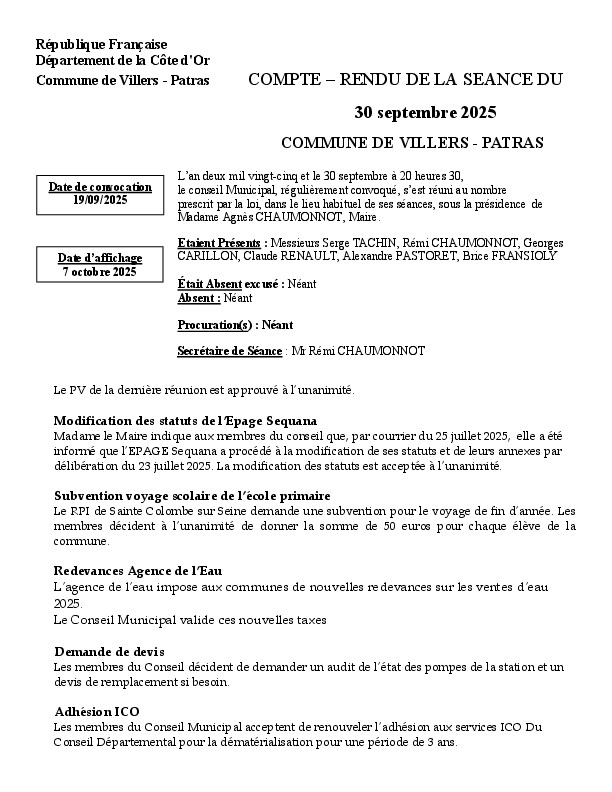 République Française
Département de la Côte d'Or
Commune de Villers - Patras

COMPTE – RENDU DE LA SEANCE DU

30 septembre 2025

COMMUNE DE VILLERS - PATRAS

Date de convocation
19/09/2025

Date d'affichage
7 octobre 2025

L'an deux mil vingt-cinq et le 30 septembre à 20 heures 30, le conseil Municipal, régulièrement convoqué, s'est réuni au nombre prescrit par la loi, dans le lieu habituel de ses séances, sous la présidence de Madame Agnès CHAUMONNOT, Maire.

Etaient Présents : Messieurs Serge TACHIN, Rémi CHAUMONNOT, Georges CARILLON, Claude RENAULT, Alexandre PASTORET, Brice FRANSIOLY

État Absent excusé : Néant
Absent : Néant

Procuration(s) : Néant

Secrétaire de Séance : Mr Rémi CHAUMONNOT

Le PV de la dernière réunion est approuvé à l'unanimité.

Modification des statuts de l'Epage Sequana
Madame le Maire indique aux membres du conseil que, par courrier du 25 juillet 2025, elle a été informé que l'EPAGE Sequana a procédé à la modification de ses statuts et de leurs annexes par délibération du 23 juillet 2025. La modification des statuts est acceptée à l'unanimité.

Subvention voyage scolaire de l'école primaire
Le RPI de Sainte Colombe sur Seine demande une subvention pour le voyage de fin d'année. Les membres décident à l'unanimité de donner la somme de 50 euros pour chaque élève de la commune.

Redevances Agence de l'Eau
L'agence de l'eau impose aux communes de nouvelles redevances sur les ventes d'eau 2025.
Le Conseil Municipal valide ces nouvelles taxes

Demande de devis
Les membres du Conseil décident de demander un audit de l'état des pompes de la station et un devis de remplacement si besoin.

Adhésion ICO
Les membres du Conseil Municipal acceptent de renouveler l'adhésion aux services ICO Du Conseil Départemental pour la dématérialisation pour une période de 3 ans.